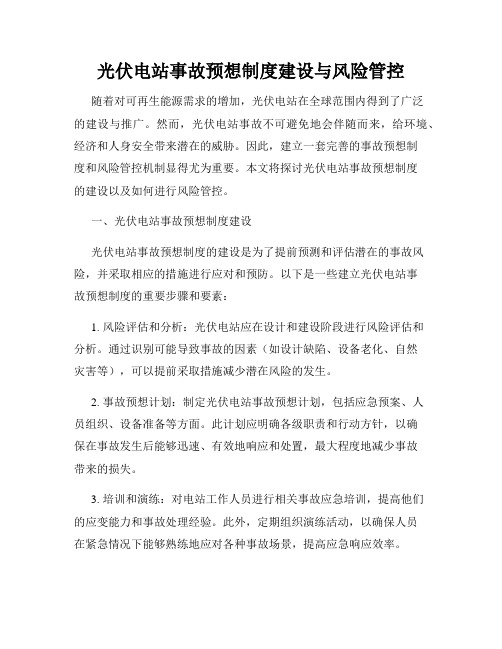 光伏电站事故预想制度建设与风险管控

随着对可再生能源需求的增加，光伏电站在全球范围内得到了广泛的建设与推广。然而，光伏电站事故不可避免地会伴随而来，给环境、经济和人身安全带来潜在的威胁。因此，建立一套完善的事故预想制度和风险管控机制显得尤为重要。本文将探讨光伏电站事故预想制度的建设以及如何进行风险管控。

一、光伏电站事故预想制度建设

光伏电站事故预想制度的建设是为了提前预测和评估潜在的事故风险，并采取相应的措施进行应对和预防。以下是一些建立光伏电站事故预想制度的重要步骤和要素：

1. 风险评估和分析：光伏电站应在设计和建设阶段进行风险评估和分析。通过识别可能导致事故的因素（如设计缺陷、设备老化、自然灾害等），可以提前采取措施减少潜在风险的发生。

2. 事故预想计划：制定光伏电站事故预想计划，包括应急预案、人员组织、设备准备等方面。此计划应明确各级职责和行动方针，以确保在事故发生后能够迅速、有效地响应和处置，最大程度地减少事故带来的损失。

3. 培训和演练：对电站工作人员进行相关事故应急培训，提高他们的应变能力和事故处理经验。此外，定期组织演练活动，以确保人员在紧急情况下能够熟练地应对各种事故场景，提高应急响应效率。